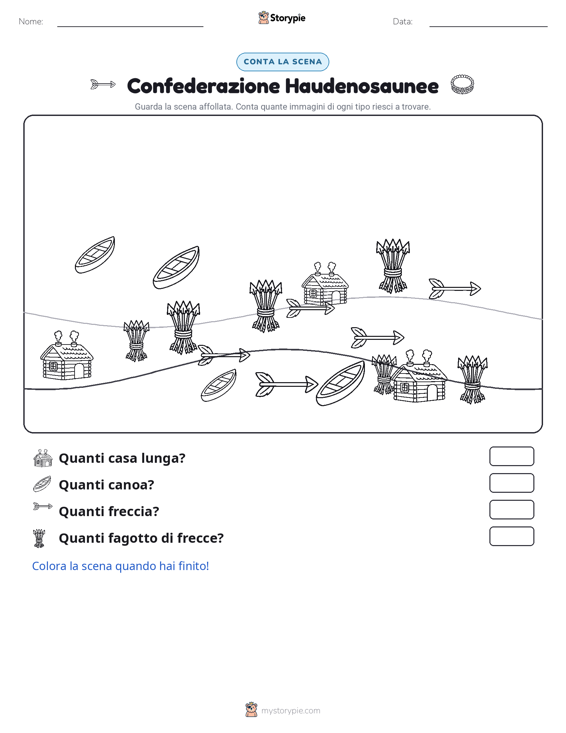 Nome: ____ Storypie Data: ____

CONTA LA SCENA

Confederazione Haudenosaunee

Guarda la scena affollata. Conta quante immagini di ogni tipo riesci a trovare.

Quanti casa lunga?

Quanti canoa?

Quanti freccia?

Quanti fagotto di frecce?

Colora la scena quando hai finito!

mystorypie.com